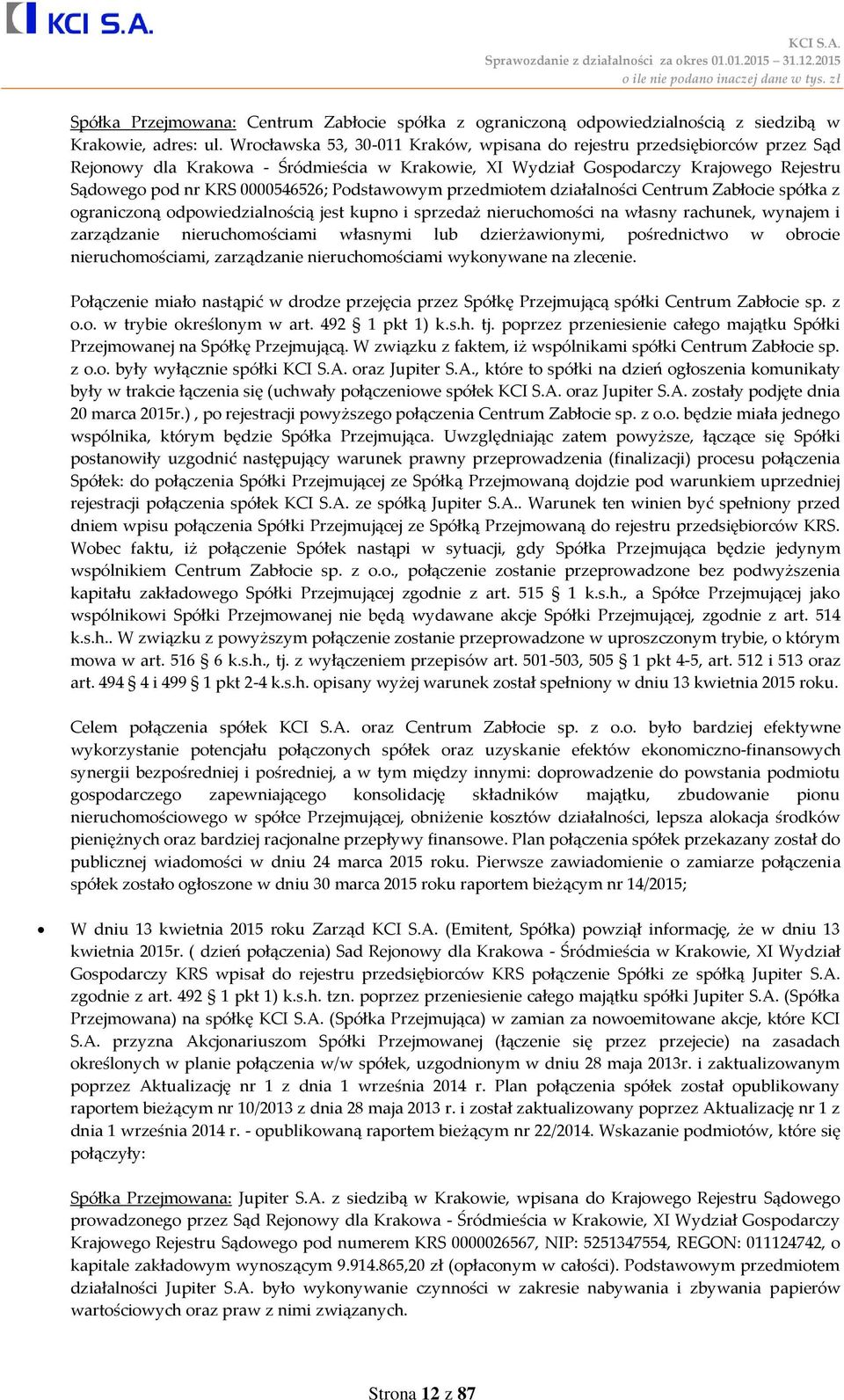 KCI S.A.

KCI S.A.
Sprawozdanie z działalności za okres 01.01.2015 – 31.12.2015
o ile nie podano inaczej dane w tys. zł

Spółka Przejmowana: Centrum Zabłocie spółka z ograniczoną odpowiedzialnością z siedzibą w Krakowie, adres: ul. Wrocławska 53, 30-011 Kraków, wpisana do rejestru przedsiębiorców przez Sąd Rejonowy dla Krakowa - Śródmieścia w Krakowie, XI Wydział Gospodarczy Krajowego Rejestru Sądowego pod nr KRS 0000546526; Podstawowym przedmiotem działalności Centrum Zabłocie spółka z ograniczoną odpowiedzialnością jest kupno i sprzedaż nieruchomości na własny rachunek, wynajem i zarządzanie nieruchomościami własnymi lub dzierżawionymi, pośrednictwo w obrocie nieruchomościami, zarządzanie nieruchomościami wykonywane na zlecenie.

Połączenie miało nastąpić w drodze przejęcia przez Spółkę Przejmującą spółki Centrum Zabłocie sp. z o.o. w trybie określonym w art. 492 § 1 pkt 1) k.s.h. tj. poprzez przeniesienie całego majątku Spółki Przejmowanej na Spółkę Przejmującą. W związku z faktem, iż wspólnikami spółki Centrum Zabłocie sp. z o.o. były wyłącznie spółki KCI S.A. oraz Jupiter S.A., które to spółki na dzień ogłoszenia komunikaty były w trakcie łączenia się (uchwały połączeniowe spółek KCI S.A. oraz Jupiter S.A. zostały podjęte dnia 20 marca 2015r.) , po rejestracji powyższego połączenia Centrum Zabłocie sp. z o.o. będzie miała jednego wspólnika, którym będzie Spółka Przejmująca. Uwzględniając zatem powyższe, łączące się Spółki postanowiły uzgodnić następujący warunek prawny przeprowadzenia (finalizacji) procesu połączenia Spółek: do połączenia Spółki Przejmującej ze Spółką Przejmowaną dojdzie pod warunkiem uprzedniej rejestracji połączenia spółek KCI S.A. ze spółką Jupiter S.A.. Warunek ten winien być spełniony przed dniem wpisu połączenia Spółki Przejmującej ze Spółką Przejmowaną do rejestru przedsiębiorców KRS. Wobec faktu, iż połączenie Spółek nastąpi w sytuacji, gdy Spółka Przejmująca będzie jedynym wspólnikiem Centrum Zabłocie sp. z o.o., połączenie zostanie przeprowadzone bez podwyższenia kapitału zakładowego Spółki Przejmującej zgodnie z art. 515 § 1 k.s.h., a Spółce Przejmującej jako wspólnikowi Spółki Przejmowanej nie będą wydawane akcje Spółki Przejmującej, zgodnie z art. 514 k.s.h.. W związku z powyższym połączenie zostanie przeprowadzone w uproszczonym trybie, o którym mowa w art. 516 § 6 k.s.h., tj. z wyłączeniem przepisów art. 501-503, 505 § 1 pkt 4-5, art. 512 i 513 oraz art. 494 § 4 i 499 § 1 pkt 2-4 k.s.h. opisany wyżej warunek został spełniony w dniu 13 kwietnia 2015 roku.

Celem połączenia spółek KCI S.A. oraz Centrum Zabłocie sp. z o.o. było bardziej efektywne wykorzystanie potencjału połączonych spółek oraz uzyskanie efektów ekonomiczno-finansowych synergii bezpośredniej i pośredniej, a w tym między innymi: doprowadzenie do powstania podmiotu gospodarczego zapewniającego konsolidację składników majątku, zbudowanie pionu nieruchomościowego w spółce Przejmującej, obniżenie kosztów działalności, lepsza alokacja środków pieniężnych oraz bardziej racjonalne przepływy finansowe. Plan połączenia spółek przekazany został do publicznej wiadomości w dniu 24 marca 2015 roku. Pierwsze zawiadomienie o zamiarze połączenia spółek zostało ogłoszone w dniu 30 marca 2015 roku raportem bieżącym nr 14/2015;

• W dniu 13 kwietnia 2015 roku Zarząd KCI S.A. (Emitent, Spółka) powziął informację, że w dniu 13 kwietnia 2015r. ( dzień połączenia) Sad Rejonowy dla Krakowa - Śródmieścia w Krakowie, XI Wydział Gospodarczy KRS wpisał do rejestru przedsiębiorców KRS połączenie Spółki ze spółką Jupiter S.A. zgodnie z art. 492 § 1 pkt 1) k.s.h. tzn. poprzez przeniesienie całego majątku spółki Jupiter S.A. (Spółka Przejmowana) na spółkę KCI S.A. (Spółka Przejmująca) w zamian za nowoemitowane akcje, które KCI S.A. przyzna Akcjonariuszom Spółki Przejmowanej (łączenie się przez przejecie) na zasadach określonych w planie połączenia w/w spółek, uzgodnionym w dniu 28 maja 2013r. i zaktualizowanym poprzez Aktualizację nr 1 z dnia 1 września 2014 r. Plan połączenia spółek został opublikowany raportem bieżącym nr 10/2013 z dnia 28 maja 2013 r. i został zaktualizowany poprzez Aktualizację nr 1 z dnia 1 września 2014 r. - opublikowaną raportem bieżącym nr 22/2014. Wskazanie podmiotów, które się połączyły:

Spółka Przejmowana: Jupiter S.A. z siedzibą w Krakowie, wpisana do Krajowego Rejestru Sądowego prowadzonego przez Sąd Rejonowy dla Krakowa - Śródmieścia w Krakowie, XI Wydział Gospodarczy Krajowego Rejestru Sądowego pod numerem KRS 0000026567, NIP: 5251347554, REGON: 011124742, o kapitale zakładowym wynoszącym 9.914.865,20 zł (opłaconym w całości). Podstawowym przedmiotem działalności Jupiter S.A. było wykonywanie czynności w zakresie nabywania i zbywania papierów wartościowych oraz praw z nimi związanych.

Strona 12 z 87